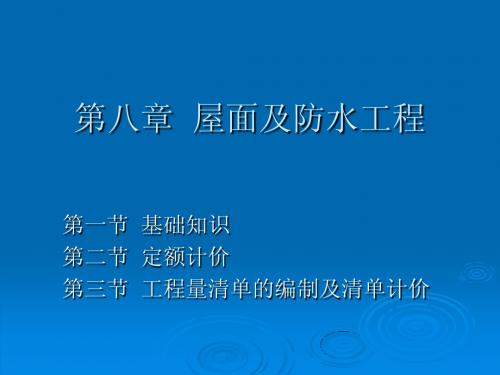 第八章 屋面及防水工程

第一节 基础知识
第二节 定额计价
第三节 工程量清单的编制及清单计价